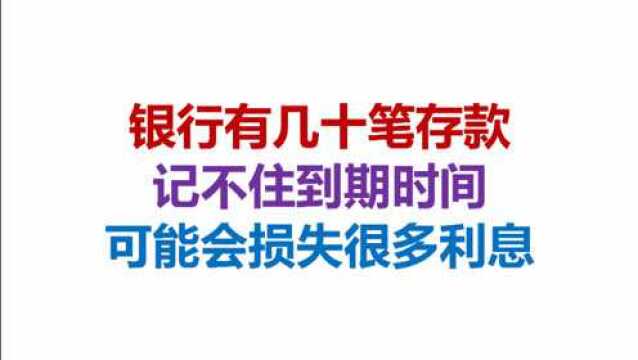 银行有几十笔存款
记不住到期时间
可能会损失很多利息